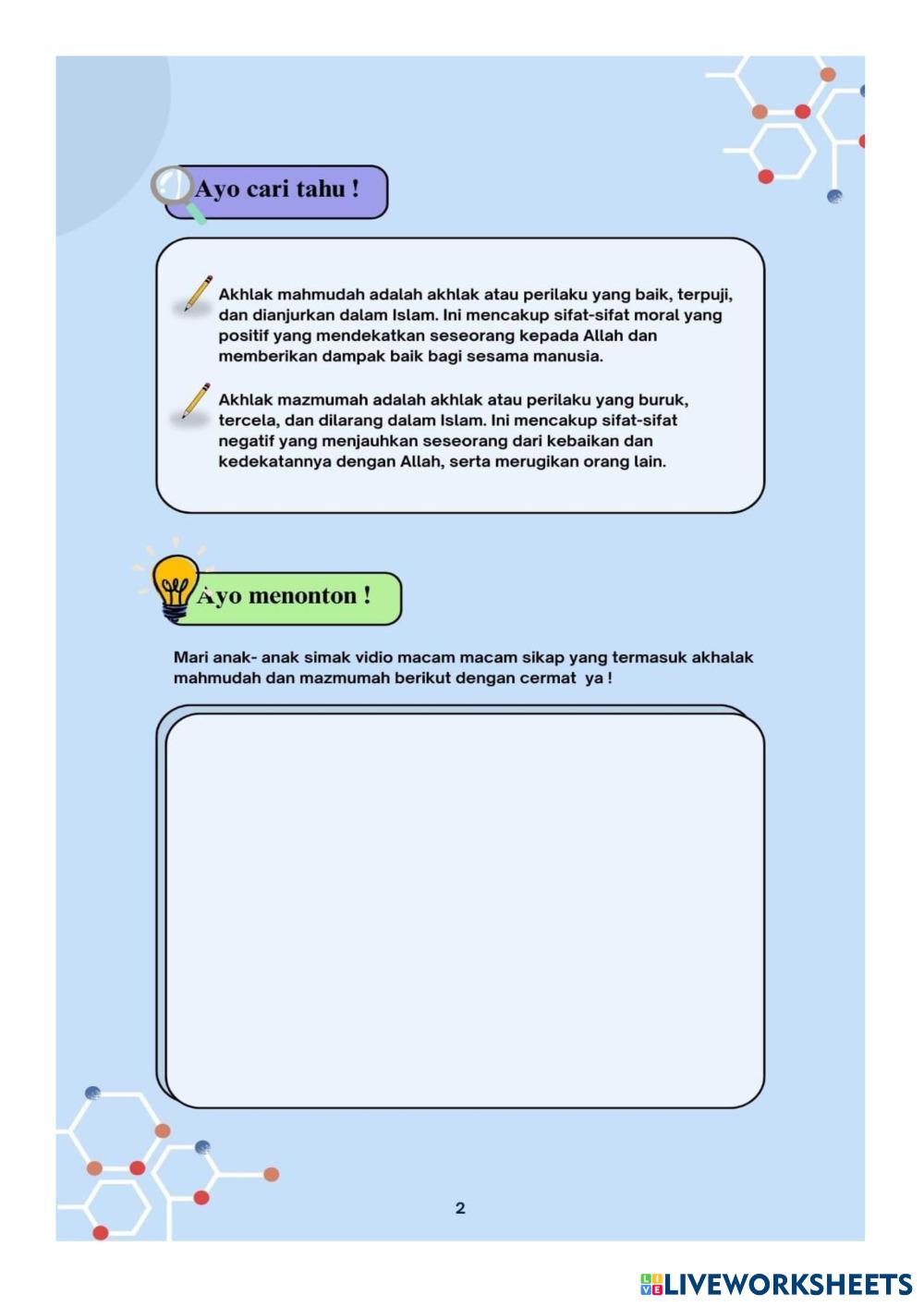 Ayo cari tahu !

Akhlak mahmudah adalah akhlak atau perilaku yang baik, terpuji, dan dianjurkan dalam Islam. Ini mencakup sifat-sifat moral yang positif yang mendekatkan seseorang kepada Allah dan memberikan dampak baik bagi sesama manusia.

Akhlak mazmumah adalah akhlak atau perilaku yang buruk, tercela, dan dilarang dalam Islam. Ini mencakup sifat-sifat negatif yang menjauhkan seseorang dari kebaikan dan kedekatannya dengan Allah, serta merugikan orang lain.

Ayo menonton !

Mari anak- anak simak vidio macam macam sikap yang termasuk akhalak mahmudah dan mazmumah berikut dengan cermat ya !

2

LIVEWORKSHEETS